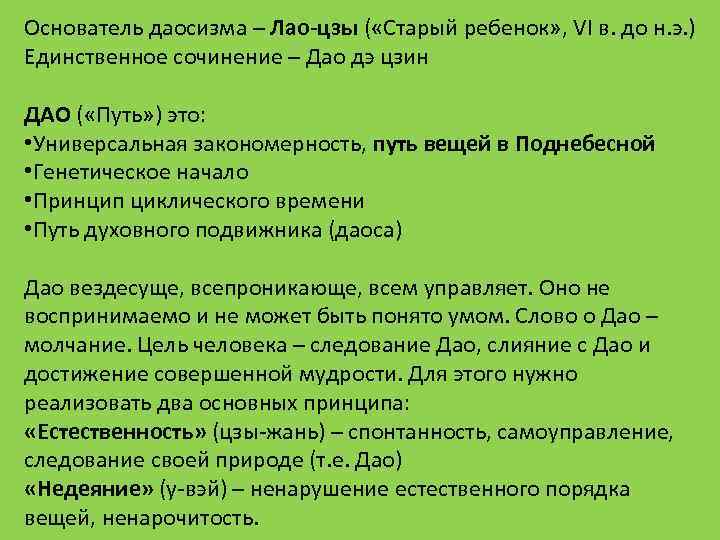 Основатель даосизма – Лао-цзы («Старый ребенок», VI в. до н.э.)
Единственное сочинение – Дао дэ цзин

ДАО («Путь») это:
•Универсальная закономерность, путь вещей в Поднебесной
•Генетическое начало
•Принцип циклического времени
•Путь духовного подвижника (даоса)

Дао вездесуще, всепроникающе, всем управляет. Оно не воспринимаемо и не может быть понято умом. Слово о Дао – молчание. Цель человека – следование Дао, слияние с Дао и достижение совершенной мудрости. Для этого нужно реализовать два основных принципа:
«Естественность» (цзы-жань) – спонтанность, самоуправление, следование своей природе (т.е. Дао)
«Недеяние» (у-вэй) – ненарушение естественного порядка вещей, ненарочитость.